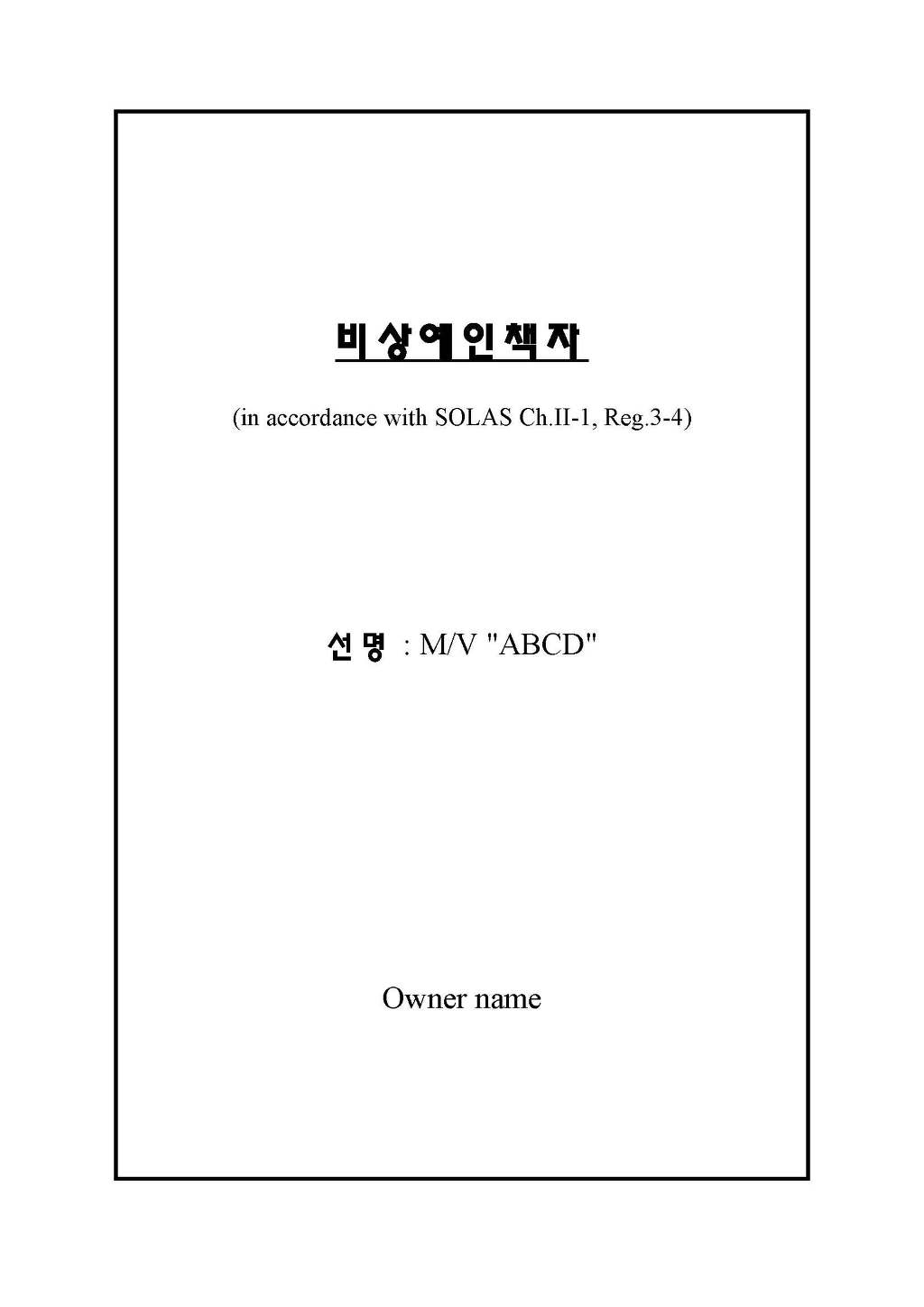 비상예인책자

(in accordance with SOLAS Ch.II-1, Reg.3-4)

선명 : M/V "ABCD"

Owner name